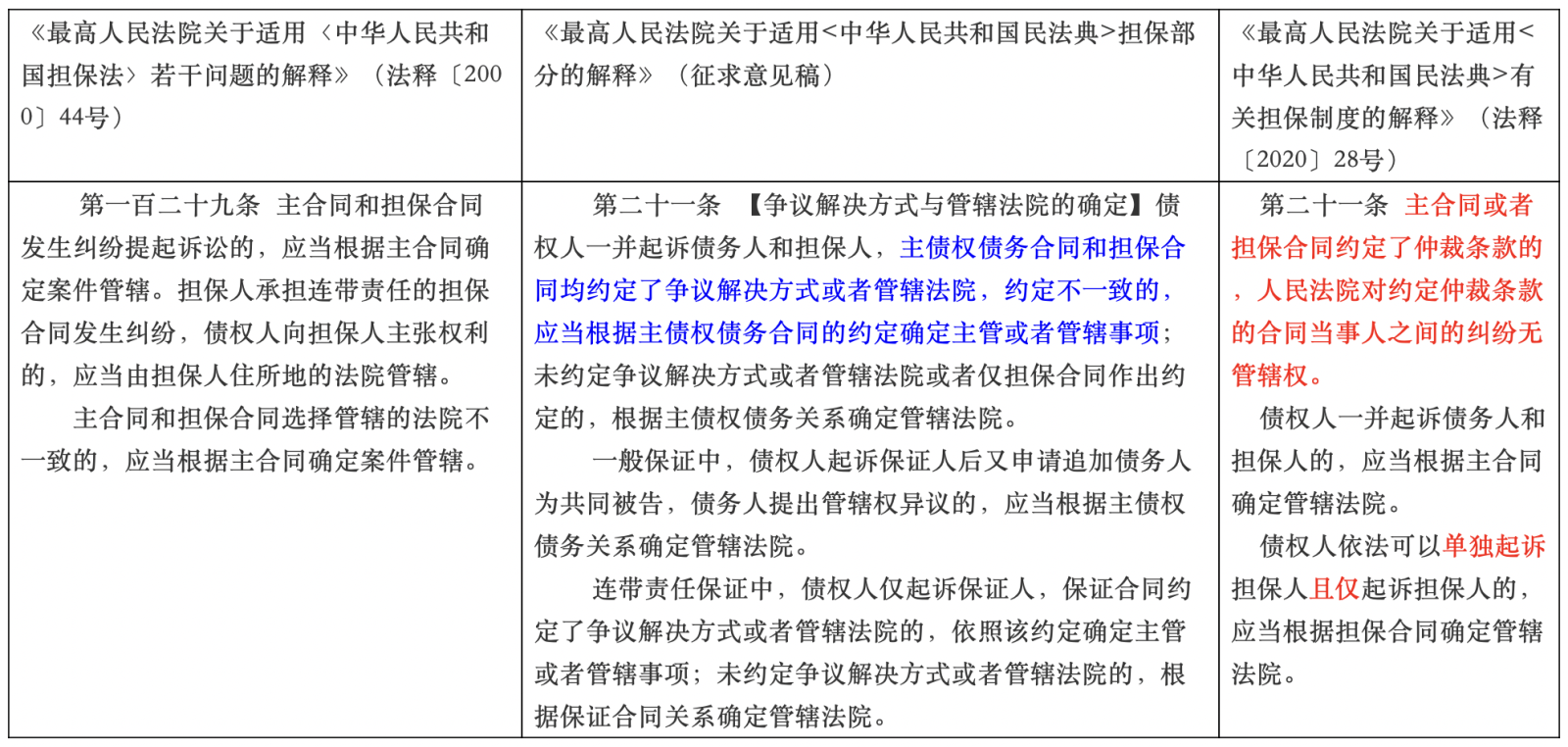 | 《最高人民法院关于适用〈中华人民共和国担保法〉若干问题的解释》（法释〔2000〕44号） | 《最高人民法院关于适用<中华人民共和国民法典>担保部分的解释》（征求意见稿） | 《最高人民法院关于适用<中华人民共和国民法典>有关担保制度的解释》（法释〔2020〕28号） |
|---|---|---|
| 第一百二十九条 主合同和担保合同发生纠纷提起诉讼的，应当根据主合同确定案件管辖。担保人承担连带责任的担保合同发生纠纷，债权人向担保人主张权利的，应当由担保人住所地的法院管辖。<br>主合同和担保合同选择管辖的法院不一致的，应当根据主合同确定案件管辖。 | 第二十一条 【争议解决方式与管辖法院的确定】债权人一并起诉债务人和担保人，主债权债务合同和担保合同均约定了争议解决方式或者管辖法院，约定不一致的，应当根据主债权债务合同的约定确定主管或者管辖事项；未约定争议解决方式或者管辖法院或者仅担保合同作出约定的，根据主债权债务关系确定管辖法院。<br>一般保证中，债权人起诉保证人后又申请追加债务人为共同被告，债务人提出管辖权异议的，应当根据主债权债务关系确定管辖法院。<br>连带责任保证中，债权人仅起诉保证人，保证合同约定了争议解决方式或者管辖法院的，依照该约定确定主管或者管辖事项；未约定争议解决方式或者管辖法院的，根据保证合同关系确定管辖法院。 | 第二十一条 主合同或者担保合同约定了仲裁条款的，人民法院对约定仲裁条款的合同当事人之间的纠纷无管辖权。<br>债权人一并起诉债务人和担保人的，应当根据主合同确定管辖法院。<br>债权人依法可以单独起诉担保人且仅起诉担保人的，应当根据担保合同确定管辖法院。 |